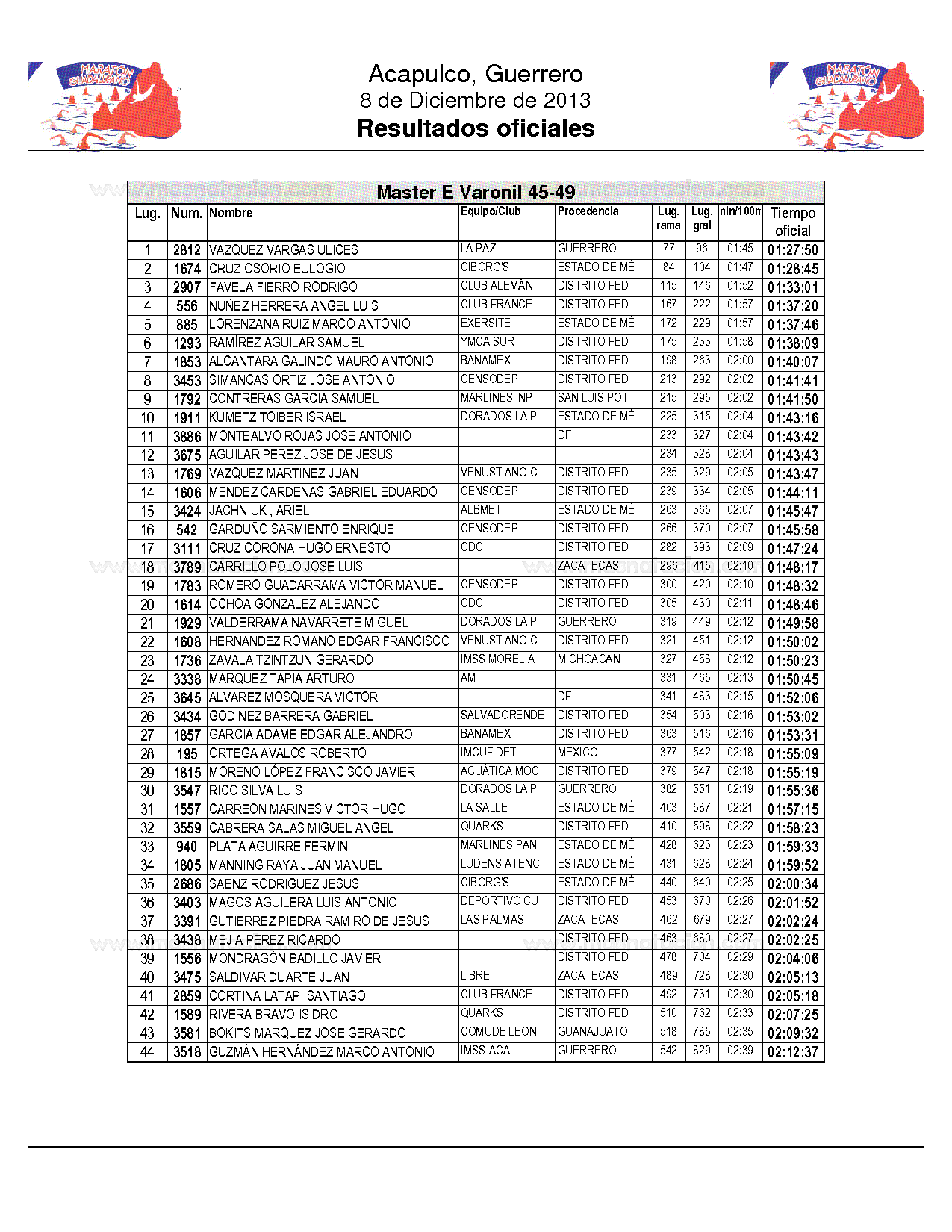 MARATÓN GUADALUPANO

Acapulco, Guerrero
8 de Diciembre de 2013
Resultados oficiales

MARATÓN GUADALUPANO

Master E Varonil 45-49

| Lug. | Num. | Nombre | Equipo/Club | Procedencia | Lug. rama | Lug. gral | nin/100n | Tiempo oficial |
|---|---|---|---|---|---|---|---|---|
| 1 | 2812 | VAZQUEZ VARGAS ULICES | LA PAZ | GUERRERO | 77 | 96 | 01:45 | 01:27:50 |
| 2 | 1674 | CRUZ OSORIO EULOGIO | CIBORG'S | ESTADO DE MÉ | 84 | 104 | 01:47 | 01:28:45 |
| 3 | 2907 | FAVELA FIERRO RODRIGO | CLUB ALEMÁN | DISTRITO FED | 115 | 146 | 01:52 | 01:33:01 |
| 4 | 556 | NUÑEZ HERRERA ANGEL LUIS | CLUB FRANCE | DISTRITO FED | 167 | 222 | 01:57 | 01:37:20 |
| 5 | 885 | LORENZANA RUIZ MARCO ANTONIO | EXERSITE | ESTADO DE MÉ | 172 | 229 | 01:57 | 01:37:46 |
| 6 | 1293 | RAMÍREZ AGUILAR SAMUEL | YMCA SUR | DISTRITO FED | 175 | 233 | 01:58 | 01:38:09 |
| 7 | 1853 | ALCANTARA GALINDO MAURO ANTONIO | BANAMEX | DISTRITO FED | 198 | 263 | 02:00 | 01:40:07 |
| 8 | 3453 | SIMANCAS ORTIZ JOSE ANTONIO | CENSODEP | DISTRITO FED | 213 | 292 | 02:02 | 01:41:41 |
| 9 | 1792 | CONTRERAS GARCIA SAMUEL | MARLINES INP | SAN LUIS POT | 215 | 295 | 02:02 | 01:41:50 |
| 10 | 1911 | KUMETZ TOIBER ISRAEL | DORADOS LA P | ESTADO DE MÉ | 225 | 315 | 02:04 | 01:43:16 |
| 11 | 3886 | MONTEALVO ROJAS JOSE ANTONIO |  | DF | 233 | 327 | 02:04 | 01:43:42 |
| 12 | 3675 | AGUILAR PEREZ JOSE DE JESUS |  |  | 234 | 328 | 02:04 | 01:43:43 |
| 13 | 1769 | VAZQUEZ MARTINEZ JUAN | VENUSTIANO C | DISTRITO FED | 235 | 329 | 02:05 | 01:43:47 |
| 14 | 1606 | MENDEZ CARDENAS GABRIEL EDUARDO | CENSODEP | DISTRITO FED | 239 | 334 | 02:05 | 01:44:11 |
| 15 | 3424 | JACHNIUK , ARIEL | ALBMET | ESTADO DE MÉ | 263 | 365 | 02:07 | 01:45:47 |
| 16 | 542 | GARDUÑO SARMIENTO ENRIQUE | CENSODEP | DISTRITO FED | 266 | 370 | 02:07 | 01:45:58 |
| 17 | 3111 | CRUZ CORONA HUGO ERNESTO | CDC | DISTRITO FED | 282 | 393 | 02:09 | 01:47:24 |
| 18 | 3789 | CARRILLO POLO JOSE LUIS |  | ZACATECAS | 296 | 415 | 02:10 | 01:48:17 |
| 19 | 1783 | ROMERO GUADARRAMA VICTOR MANUEL | CENSODEP | DISTRITO FED | 300 | 420 | 02:10 | 01:48:32 |
| 20 | 1614 | OCHOA GONZALEZ ALEJANDO | CDC | DISTRITO FED | 305 | 430 | 02:11 | 01:48:46 |
| 21 | 1929 | VALDERRAMA NAVARRETE MIGUEL | DORADOS LA P | GUERRERO | 319 | 449 | 02:12 | 01:49:58 |
| 22 | 1608 | HERNANDEZ ROMANO EDGAR FRANCISCO | VENUSTIANO C | DISTRITO FED | 321 | 451 | 02:12 | 01:50:02 |
| 23 | 1736 | ZAVALA TZINTZUN GERARDO | IMSS MORELIA | MICHOACÁN | 327 | 458 | 02:12 | 01:50:23 |
| 24 | 3338 | MARQUEZ TAPIA ARTURO | AMT |  | 331 | 465 | 02:13 | 01:50:45 |
| 25 | 3645 | ALVAREZ MOSQUERA VICTOR |  | DF | 341 | 483 | 02:15 | 01:52:06 |
| 26 | 3434 | GODINEZ BARRERA GABRIEL | SALVADORENDE | DISTRITO FED | 354 | 503 | 02:16 | 01:53:02 |
| 27 | 1857 | GARCIA ADAME EDGAR ALEJANDRO | BANAMEX | DISTRITO FED | 363 | 516 | 02:16 | 01:53:31 |
| 28 | 195 | ORTEGA AVALOS ROBERTO | IMCUFIDET | MEXICO | 377 | 542 | 02:18 | 01:55:09 |
| 29 | 1815 | MORENO LÓPEZ FRANCISCO JAVIER | ACUÁTICA MOC | DISTRITO FED | 379 | 547 | 02:18 | 01:55:19 |
| 30 | 3547 | RICO SILVA LUIS | DORADOS LA P | GUERRERO | 382 | 551 | 02:19 | 01:55:36 |
| 31 | 1557 | CARREON MARINES VICTOR HUGO | LA SALLE | ESTADO DE MÉ | 403 | 587 | 02:21 | 01:57:15 |
| 32 | 3559 | CABRERA SALAS MIGUEL ANGEL | QUARKS | DISTRITO FED | 410 | 598 | 02:22 | 01:58:23 |
| 33 | 940 | PLATA AGUIRRE FERMIN | MARLINES PAN | ESTADO DE MÉ | 428 | 623 | 02:23 | 01:59:33 |
| 34 | 1805 | MANNING RAYA JUAN MANUEL | LUDENS ATENC | ESTADO DE MÉ | 431 | 628 | 02:24 | 01:59:52 |
| 35 | 2686 | SAENZ RODRIGUEZ JESUS | CIBORG'S | ESTADO DE MÉ | 440 | 640 | 02:25 | 02:00:34 |
| 36 | 3403 | MAGOS AGUILERA LUIS ANTONIO | DEPORTIVO CU | DISTRITO FED | 453 | 670 | 02:26 | 02:01:52 |
| 37 | 3391 | GUTIERREZ PIEDRA RAMIRO DE JESUS | LAS PALMAS | ZACATECAS | 462 | 679 | 02:27 | 02:02:24 |
| 38 | 3438 | MEJIA PEREZ RICARDO |  | DISTRITO FED | 463 | 680 | 02:27 | 02:02:25 |
| 39 | 1556 | MONDRAGÓN BADILLO JAVIER |  | DISTRITO FED | 478 | 704 | 02:29 | 02:04:06 |
| 40 | 3475 | SALDIVAR DUARTE JUAN | LIBRE | ZACATECAS | 489 | 728 | 02:30 | 02:05:13 |
| 41 | 2859 | CORTINA LATAPI SANTIAGO | CLUB FRANCE | DISTRITO FED | 492 | 731 | 02:30 | 02:05:18 |
| 42 | 1589 | RIVERA BRAVO ISIDRO | QUARKS | DISTRITO FED | 510 | 762 | 02:33 | 02:07:25 |
| 43 | 3581 | BOKITS MARQUEZ JOSE GERARDO | COMUDE LEON | GUANAJUATO | 518 | 785 | 02:35 | 02:09:32 |
| 44 | 3518 | GUZMÁN HERNÁNDEZ MARCO ANTONIO | IMSS-ACA | GUERRERO | 542 | 829 | 02:39 | 02:12:37 |